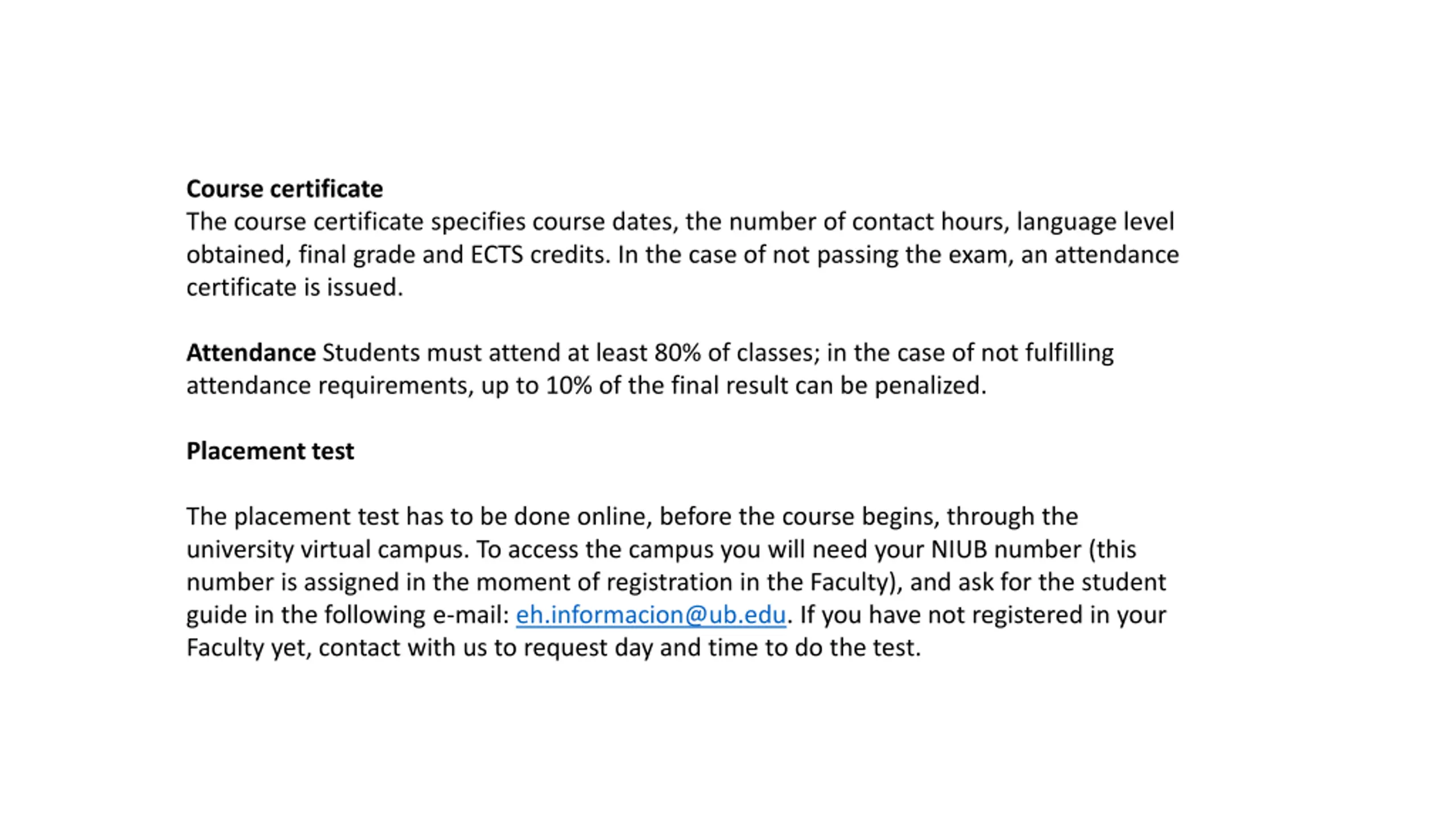 Course certificate
The course certificate specifies course dates, the number of contact hours, language level obtained, final grade and ECTS credits. In the case of not passing the exam, an attendance certificate is issued.

Attendance Students must attend at least 80% of classes; in the case of not fulfilling attendance requirements, up to 10% of the final result can be penalized.

Placement test

The placement test has to be done online, before the course begins, through the university virtual campus. To access the campus you will need your NIUB number (this number is assigned in the moment of registration in the Faculty), and ask for the student guide in the following e-mail: eh.informacion@ub.edu. If you have not registered in your Faculty yet, contact with us to request day and time to do the test.